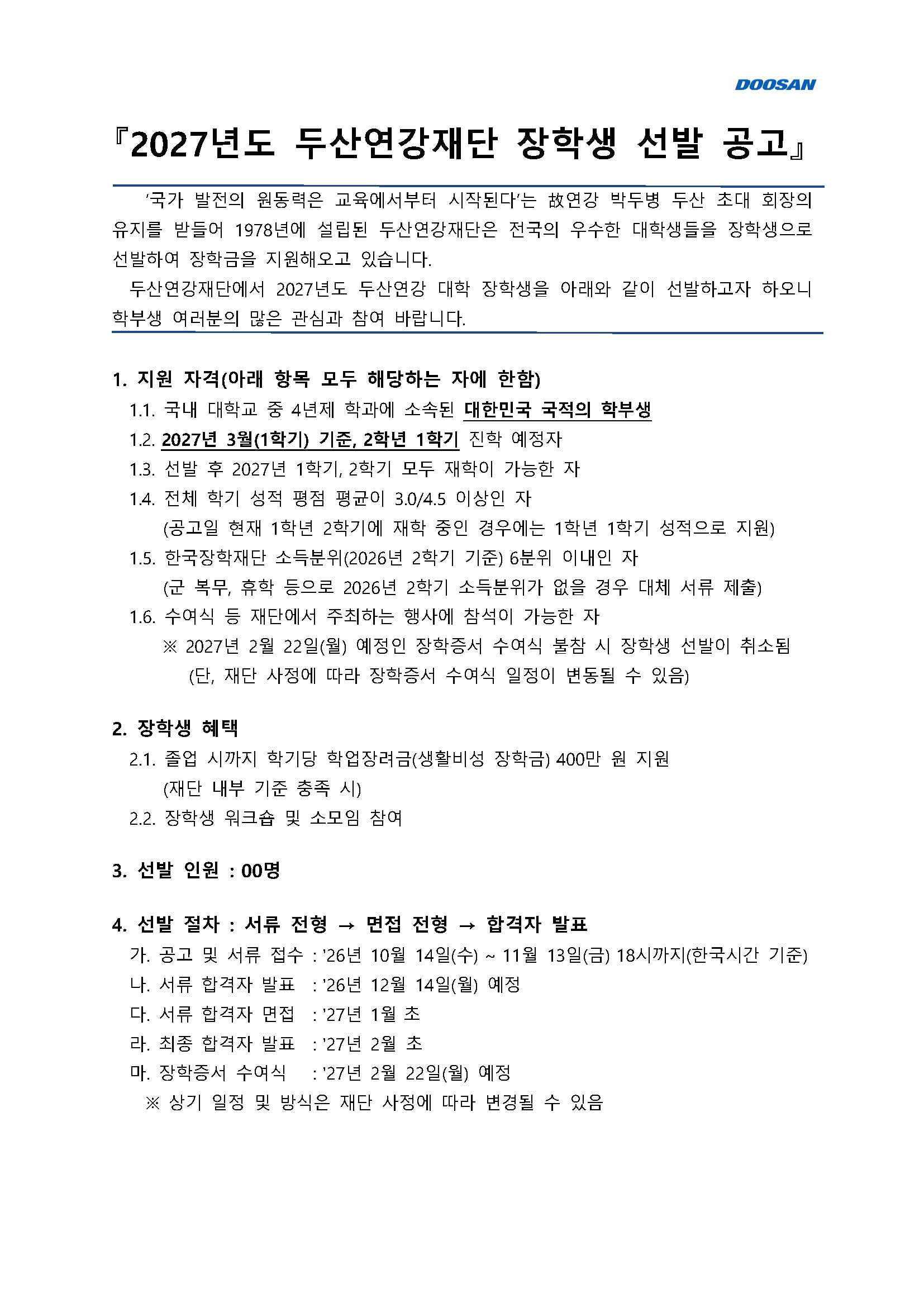 DOOSAN

『2027년도 두산연강재단 장학생 선발 공고』

'국가 발전의 원동력은 교육에서부터 시작된다'는 故연강 박두병 두산 초대 회장의 유지를 받들어 1978년에 설립된 두산연강재단은 전국의 우수한 대학생들을 장학생으로 선발하여 장학금을 지원해오고 있습니다.

두산연강재단에서 2027년도 두산연강 대학 장학생을 아래와 같이 선발하고자 하오니 학부생 여러분의 많은 관심과 참여 바랍니다.

1. 지원 자격(아래 항목 모두 해당하는 자에 한함)
1.1. 국내 대학교 중 4년제 학과에 소속된 대한민국 국적의 학부생
1.2. 2027년 3월(1학기) 기준, 2학년 1학기 진학 예정자
1.3. 선발 후 2027년 1학기, 2학기 모두 재학이 가능한 자
1.4. 전체 학기 성적 평점 평균이 3.0/4.5 이상인 자
(공고일 현재 1학년 2학기에 재학 중인 경우에는 1학년 1학기 성적으로 지원)
1.5. 한국장학재단 소득분위(2026년 2학기 기준) 6분위 이내인 자
(군 복무, 휴학 등으로 2026년 2학기 소득분위가 없을 경우 대체 서류 제출)
1.6. 수여식 등 재단에서 주최하는 행사에 참석이 가능한 자
※ 2027년 2월 22일(월) 예정인 장학증서 수여식 불참 시 장학생 선발이 취소됨
(단, 재단 사정에 따라 장학증서 수여식 일정이 변동될 수 있음)

2. 장학생 혜택
2.1. 졸업 시까지 학기당 학업장려금(생활비성 장학금) 400만 원 지원
(재단 내부 기준 충족 시)
2.2. 장학생 워크숍 및 소모임 참여

3. 선발 인원 : 00명

4. 선발 절차 : 서류 전형 → 면접 전형 → 합격자 발표
가. 공고 및 서류 접수 : '26년 10월 14일(수) ~ 11월 13일(금) 18시까지(한국시간 기준)
나. 서류 합격자 발표 : '26년 12월 14일(월) 예정
다. 서류 합격자 면접 : '27년 1월 초
라. 최종 합격자 발표 : '27년 2월 초
마. 장학증서 수여식 : '27년 2월 22일(월) 예정
※ 상기 일정 및 방식은 재단 사정에 따라 변경될 수 있음